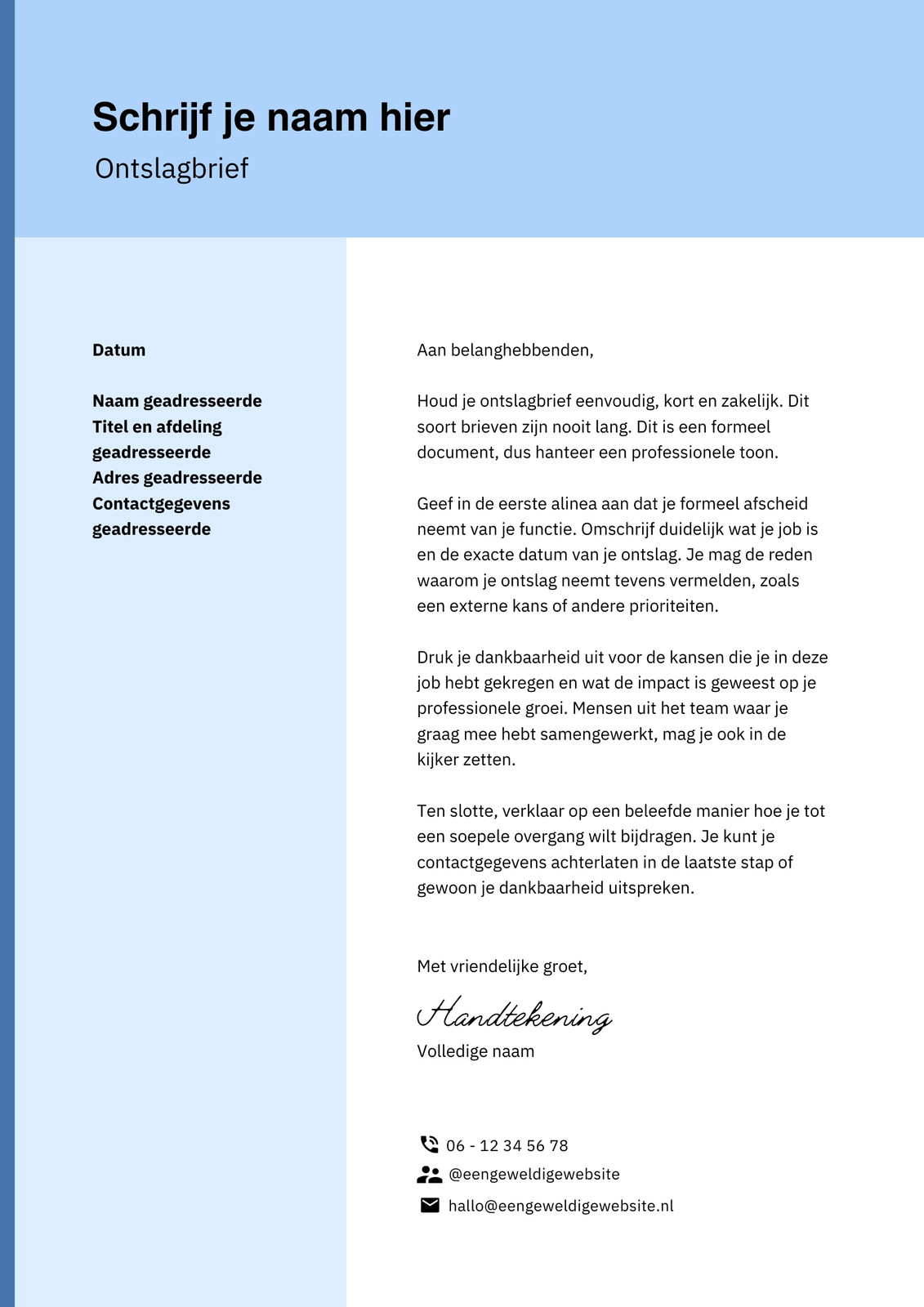 Schrijf je naam hier
Ontslagbrief

Datum

Naam geadresseerde
Titel en afdeling geadresseerde
Adres geadresseerde
Contactgegevens geadresseerde

Aan belanghebbenden,

Houd je ontslagbrief eenvoudig, kort en zakelijk. Dit soort brieven zijn nooit lang. Dit is een formeel document, dus hanteer een professionele toon.

Geef in de eerste alinea aan dat je formeel afscheid neemt van je functie. Omschrijf duidelijk wat je job is en de exacte datum van je ontslag. Je mag de reden waarom je ontslag neemt tevens vermelden, zoals een externe kans of andere prioriteiten.

Druk je dankbaarheid uit voor de kansen die je in deze job hebt gekregen en wat de impact is geweest op je professionele groei. Mensen uit het team waar je graag mee hebt samengewerkt, mag je ook in de kijker zetten.

Ten slotte, verklaar op een beleefde manier hoe je tot een soepele overgang wilt bijdragen. Je kunt je contactgegevens achterlaten in de laatste stap of gewoon je dankbaarheid uitspreken.

Met vriendelijke groet,

Handtekening
Volledige naam

06 - 12 34 56 78
@eengeweldigewebsite
hallo@eengeweldigewebsite.nl